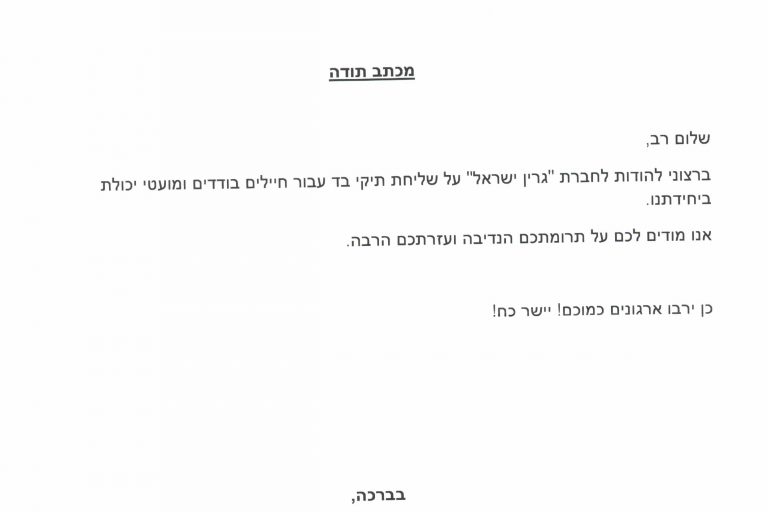 מכתב תודה

שלום רב,

ברצוני להודות לחברת "גרין ישראל" על שליחת תיקי בד עבור חיילים בודדים ומועטי יכולת ביחידתנו.

אנו מודים לכם על תרומתכם הנדיבה ועזרתכם הרבה.

כן ירבו ארגונים כמוכם! יישר כח!

בברכה,